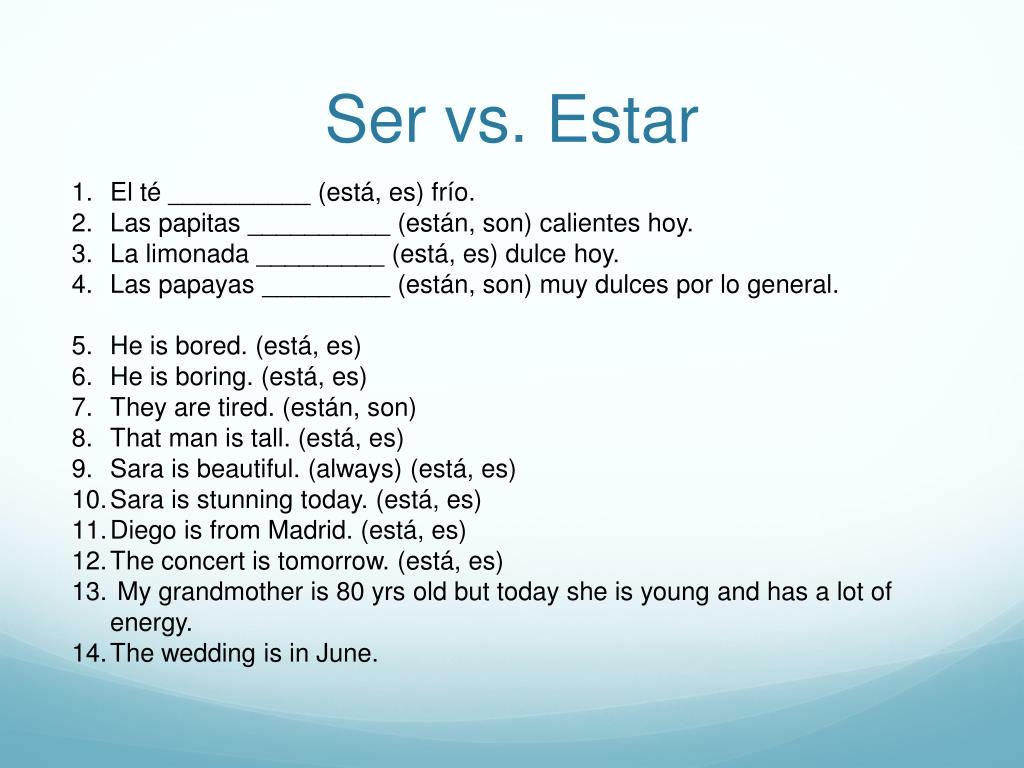 Ser vs. Estar

1. El té __________ (está, es) frío.
2. Las papitas __________ (están, son) calientes hoy.
3. La limonada _________ (está, es) dulce hoy.
4. Las papayas _________ (están, son) muy dulces por lo general.

5. He is bored. (está, es)
6. He is boring. (está, es)
7. They are tired. (están, son)
8. That man is tall. (está, es)
9. Sara is beautiful. (always) (está, es)
10. Sara is stunning today. (está, es)
11. Diego is from Madrid. (está, es)
12. The concert is tomorrow. (está, es)
13. My grandmother is 80 yrs old but today she is young and has a lot of energy.
14. The wedding is in June.